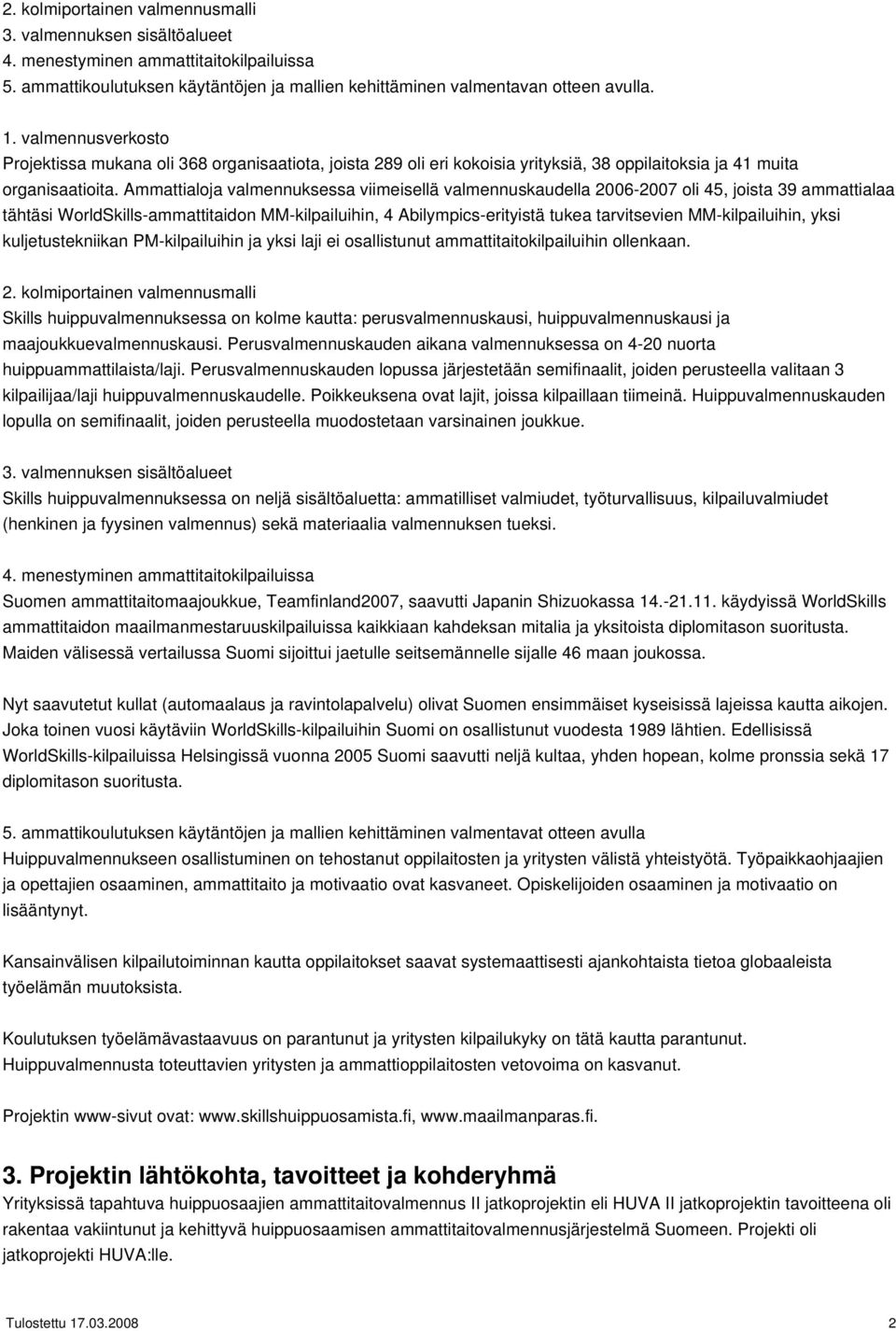 2. kolmiportainen valmennusmalli
3. valmennuksen sisältöalueet
4. menestyminen ammattitaitokilpailuissa
5. ammattikoulutuksen käytäntöjen ja mallien kehittäminen valmentavan otteen avulla.

1. valmennusverkosto
Projektissa mukana oli 368 organisaatiota, joista 289 oli eri kokoisia yrityksiä, 38 oppilaitoksia ja 41 muita organisaatioita. Ammattialoja valmennuksessa viimeisellä valmennuskaudella 2006-2007 oli 45, joista 39 ammattialaa tähtäsi WorldSkills-ammattitaidon MM-kilpailuihin, 4 Abilympics-erityistä tukea tarvitsevien MM-kilpailuihin, yksi kuljetustekniikan PM-kilpailuihin ja yksi laji ei osallistunut ammattitaitokilpailuihin ollenkaan.

2. kolmiportainen valmennusmalli
Skills huippuvalmennuksessa on kolme kautta: perusvalmennuskausi, huippuvalmennuskausi ja maajoukkuevalmennuskausi. Perusvalmennuskauden aikana valmennuksessa on 4-20 nuorta huippuammattilaista/laji. Perusvalmennuskauden lopussa järjestetään semifinaalit, joiden perusteella valitaan 3 kilpailijaa/laji huippuvalmennuskaudelle. Poikkeuksena ovat lajit, joissa kilpaillaan tiimeinä. Huippuvalmennuskauden lopulla on semifinaalit, joiden perusteella muodostetaan varsinainen joukkue.

3. valmennuksen sisältöalueet
Skills huippuvalmennuksessa on neljä sisältöaluetta: ammatilliset valmiudet, työturvallisuus, kilpailuvalmiudet (henkinen ja fyysinen valmennus) sekä materiaalia valmennuksen tueksi.

4. menestyminen ammattitaitokilpailuissa
Suomen ammattitaitomaajoukkue, Teamfinland2007, saavutti Japanin Shizuokassa 14.-21.11. käydyissä WorldSkills ammattitaidon maailmanmestaruuskilpailuissa kaikkiaan kahdeksan mitalia ja yksitoista diplomitason suoritusta. Maiden välisessä vertailussa Suomi sijoittui jaetulle seitsemännelle sijalle 46 maan joukossa.

Nyt saavutetut kullat (automaalaus ja ravintolapalvelu) olivat Suomen ensimmäiset kyseisissä lajeissa kautta aikojen. Joka toinen vuosi käytäviin WorldSkills-kilpailuihin Suomi on osallistunut vuodesta 1989 lähtien. Edellisissä WorldSkills-kilpailuissa Helsingissä vuonna 2005 Suomi saavutti neljä kultaa, yhden hopean, kolme pronssia sekä 17 diplomitason suoritusta.

5. ammattikoulutuksen käytäntöjen ja mallien kehittäminen valmentavat otteen avulla
Huippuvalmennukseen osallistuminen on tehostanut oppilaitosten ja yritysten välistä yhteistyötä. Työpaikkaohjaajien ja opettajien osaaminen, ammattitaito ja motivaatio ovat kasvaneet. Opiskelijoiden osaaminen ja motivaatio on lisääntynyt.

Kansainvälisen kilpailutoiminnan kautta oppilaitokset saavat systemaattisesti ajankohtaista tietoa globaaleista työelämän muutoksista.

Koulutuksen työelämävastaavuus on parantunut ja yritysten kilpailukyky on tätä kautta parantunut. Huippuvalmennusta toteuttavien yritysten ja ammattioppilaitosten vetovoima on kasvanut.

Projektin www-sivut ovat: www.skillshuippuosamista.fi, www.maailmanparas.fi.

3. Projektin lähtökohta, tavoitteet ja kohderyhmä
Yrityksissä tapahtuva huippuosaajien ammattitaitovalmennus II jatkoprojektin eli HUVA II jatkoprojektin tavoitteena oli rakentaa vakiintunut ja kehittyvä huippuosaamisen ammattitaitovalmennusjärjestelmä Suomeen. Projekti oli jatkoprojekti HUVA:lle.

Tulostettu 17.03.2008 2